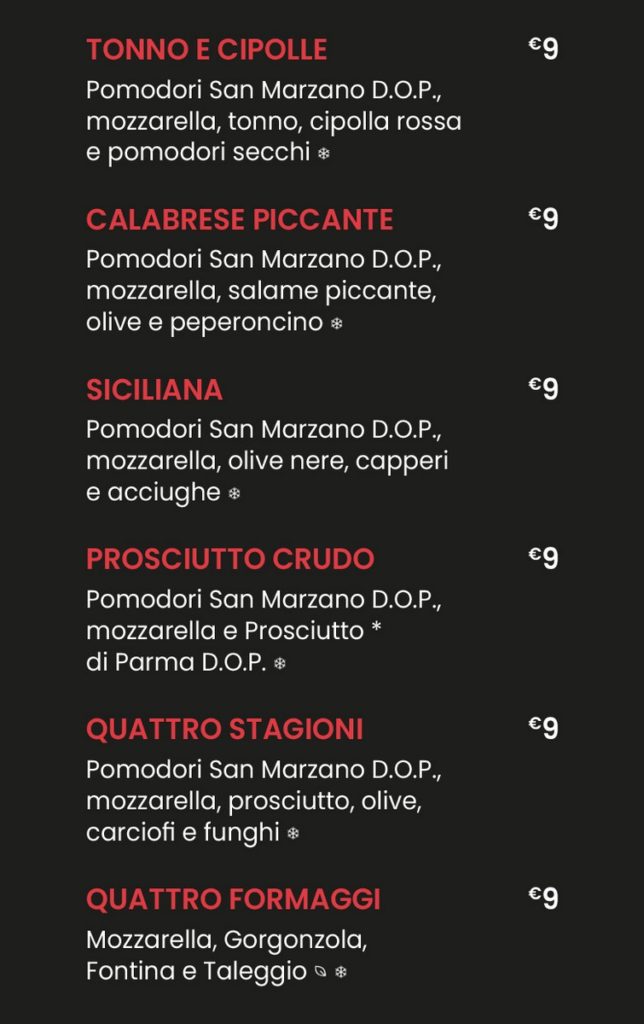 TONNO E CIPOLLE
€9
Pomodori San Marzano D.O.P., mozzarella, tonno, cipolla rossa e pomodori secchi ❄

CALABRESE PICCANTE
€9
Pomodori San Marzano D.O.P., mozzarella, salame piccante, olive e peperoncino ❄

SICILIANA
€9
Pomodori San Marzano D.O.P., mozzarella, olive nere, capperi e acciughe ❄

PROSCIUTTO CRUDO
€9
Pomodori San Marzano D.O.P., mozzarella e Prosciutto * di Parma D.O.P. ❄

QUATTRO STAGIONI
€9
Pomodori San Marzano D.O.P., mozzarella, prosciutto, olive, carciofi e funghi ❄

QUATTRO FORMAGGI
€9
Mozzarella, Gorgonzola, Fontina e Taleggio ❄